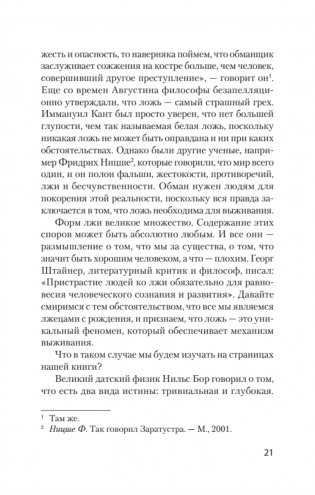 жесть и опасность, то наверняка поймем, что обманщик заслуживает сожжения на костре больше, чем человек, совершивший другое преступление», — говорит он$^1$. Еще со времен Августина философы безапелляционно утверждали, что ложь — самый страшный грех. Иммануил Кант был просто уверен, что нет большей глупости, чем так называемая белая ложь, поскольку никакая ложь не может быть оправдана и ни при каких обстоятельствах. Однако были другие ученые, например Фридрих Ницше$^2$, которые говорили, что мир всего один, и он полон фальши, жестокости, противоречий, лжи и бесчувственности. Обман нужен людям для покорения этой реальности, поскольку вся правда заключается в том, что ложь необходима для выживания.

Форм лжи великое множество. Содержание этих споров может быть абсолютно любым. И все они — размышление о том, что мы за существа, о том, что значит быть хорошим человеком, а что — плохим. Георг Штайнер, литературный критик и философ, писал: «Пристрастие людей ко лжи обязательно для равновесия человеческого сознания и развития». Давайте смиримся с тем обстоятельством, что все мы являемся лжецами с рождения, и признаем, что ложь — это уникальный феномен, который обеспечивает механизм выживания.

Что в таком случае мы будем изучать на страницах нашей книги?

Великий датский физик Нильс Бор говорил о том, что есть два вида истины: тривиальная и глубокая.

$^1$ Там же.
$^2$ Ницше Ф. Так говорил Заратустра. — М., 2001.

21